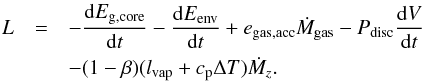 $L = -\frac{\mathrm{d}E_{\mathrm{g,core}}}{\mathrm{d}t} - \frac{\mathrm{d}E_{\mathrm{env}}}{\mathrm{d}t} + e_{\mathrm{gas,acc}}\dot{M}_{\mathrm{gas}} - P_{\mathrm{disc}}\frac{\mathrm{d}V}{\mathrm{d}t}$
$-(1-\beta)(l_{\mathrm{vap}} + c_{\mathrm{p}}\Delta T)\dot{M}_{z}.$